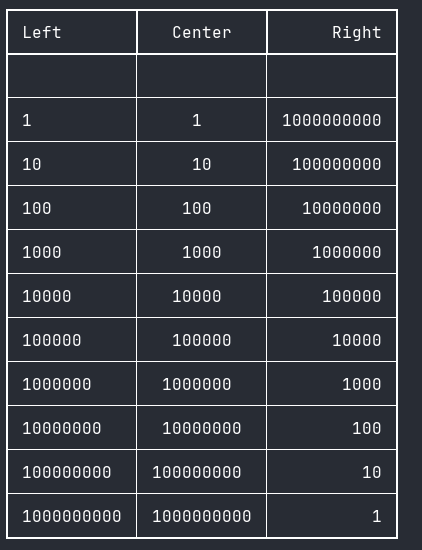 | Left | Center | Right |
|---|---|---|
| | | |
| 1 | 1 | 1000000000 |
| 10 | 10 | 100000000 |
| 100 | 100 | 10000000 |
| 1000 | 1000 | 1000000 |
| 10000 | 10000 | 100000 |
| 100000 | 100000 | 10000 |
| 1000000 | 1000000 | 1000 |
| 10000000 | 10000000 | 100 |
| 100000000 | 100000000 | 10 |
| 1000000000 | 1000000000 | 1 |